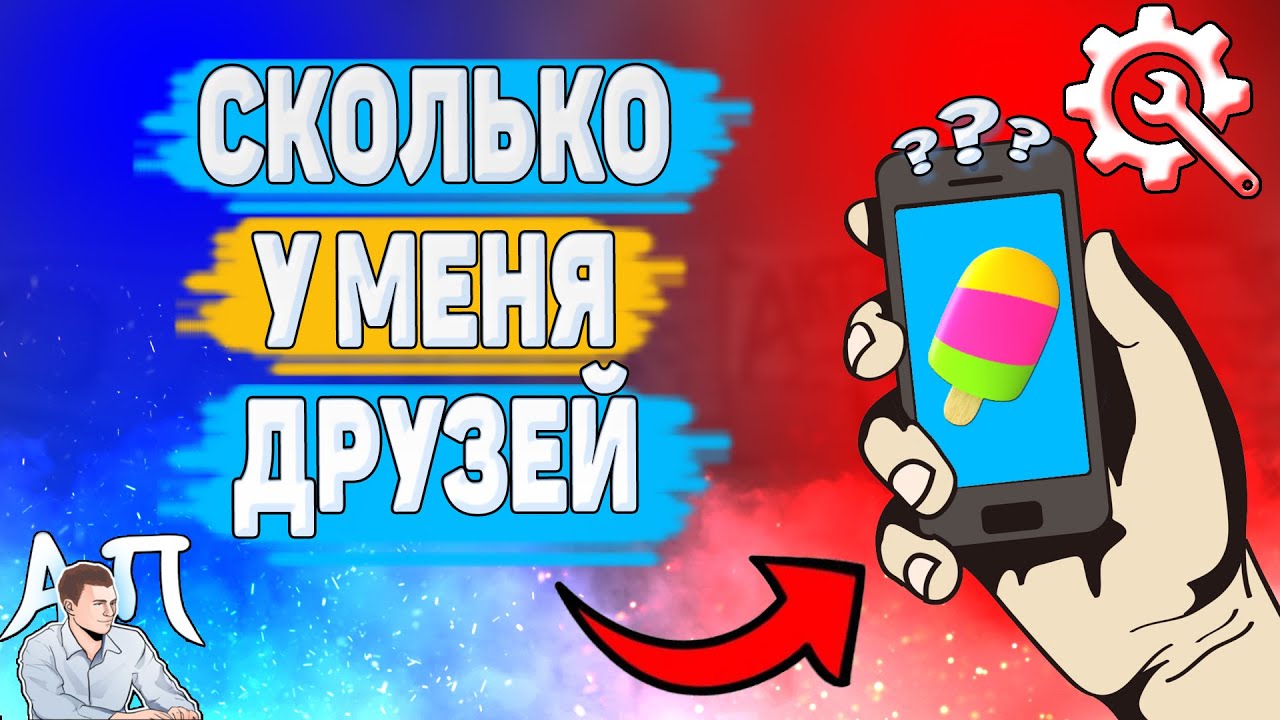 СКОЛЬКО
У МЕНЯ
ДРУЗЕЙ

???

АП